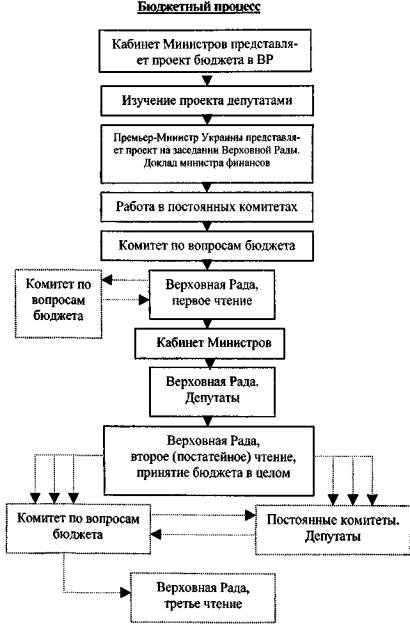 Бюджетный процесс

Кабинет Министров представляет проект бюджета в ВР

Изучение проекта депутатами

Премьер-Министр Украины представляет проект на заседании Верховной Рады. Доклад министра финансов

Работа в постоянных комитетах

Комитет по вопросам бюджета

Комитет по вопросам бюджета

Верховная Рада, первое чтение

Кабинет Министров

Верховная Рада. Депутаты

Верховная Рада, второе (постатейное) чтение, принятие бюджета в целом

Комитет по вопросам бюджета

Постоянные комитеты. Депутаты

Верховная Рада, третье чтение